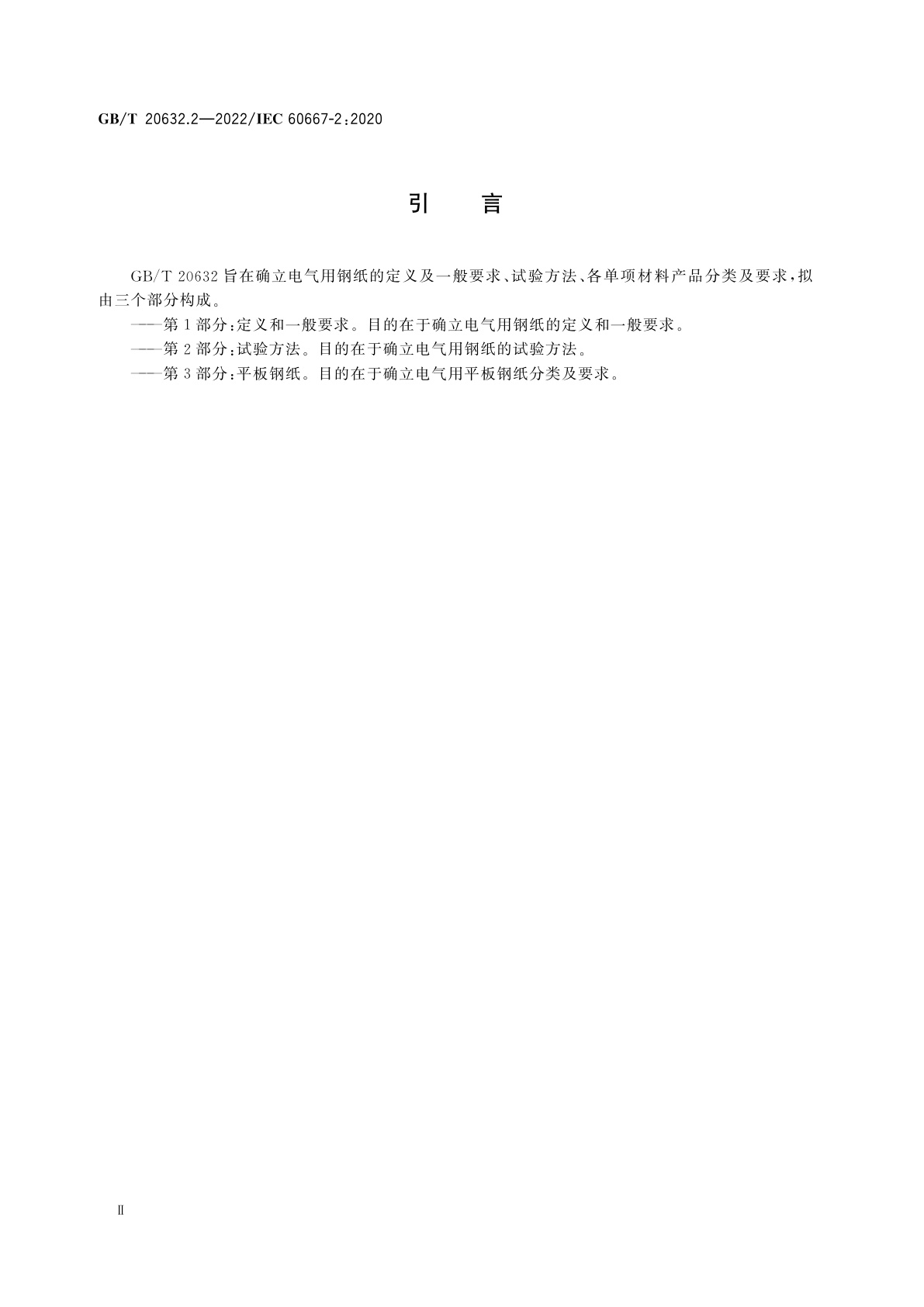 GB/T 20632.2—2022/IEC 60667-2:2020

引　言

GB/T 20632 旨在确立电气用钢纸的定义及一般要求、试验方法、各单项材料产品分类及要求，拟由三个部分构成。

——第 1 部分：定义和一般要求。目的在于确立电气用钢纸的定义和一般要求。

——第 2 部分：试验方法。目的在于确立电气用钢纸的试验方法。

——第 3 部分：平板钢纸。目的在于确立电气用平板钢纸分类及要求。

Ⅱ